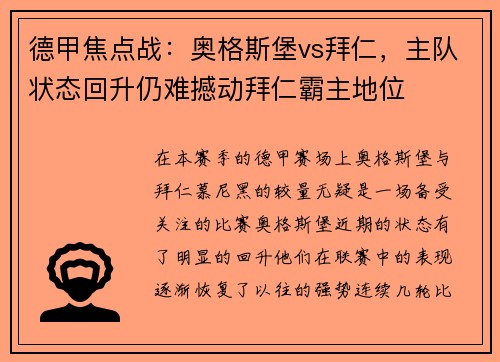 德甲焦点战：奥格斯堡vs拜仁，主队状态回升仍难撼动拜仁霸主地位

在本赛季的德甲赛场上奥格斯堡与拜仁慕尼黑的较量无疑是一场备受关注的比赛奥格斯堡近期的状态有了明显的回升他们在联赛中的表现逐渐恢复了以往的强势连续几轮比